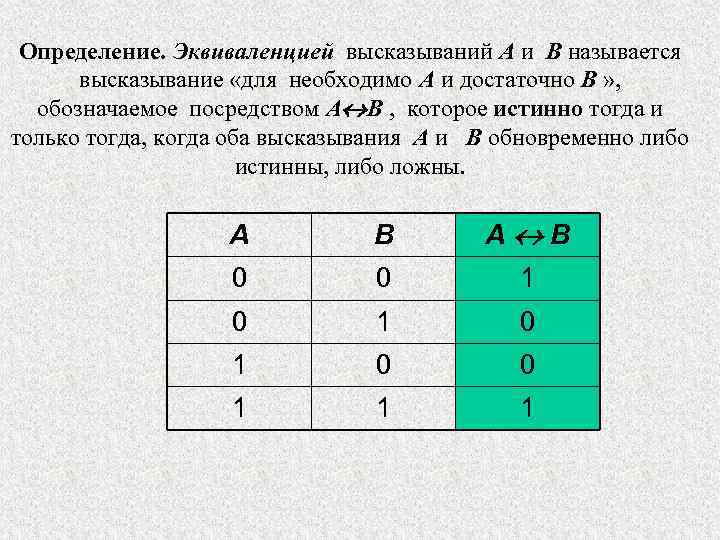 Определение. Эквиваленцией высказываний A и B называется высказывание «для необходимо A и достаточно B », обозначаемое посредством $A \leftrightarrow B$ , которое истинно тогда и только тогда, когда оба высказывания A и B обновременно либо истинны, либо ложны.

| A | B | $A \leftrightarrow B$ |
|---|---|---|
| 0 | 0 | 1 |
| 0 | 1 | 0 |
| 1 | 0 | 0 |
| 1 | 1 | 1 |